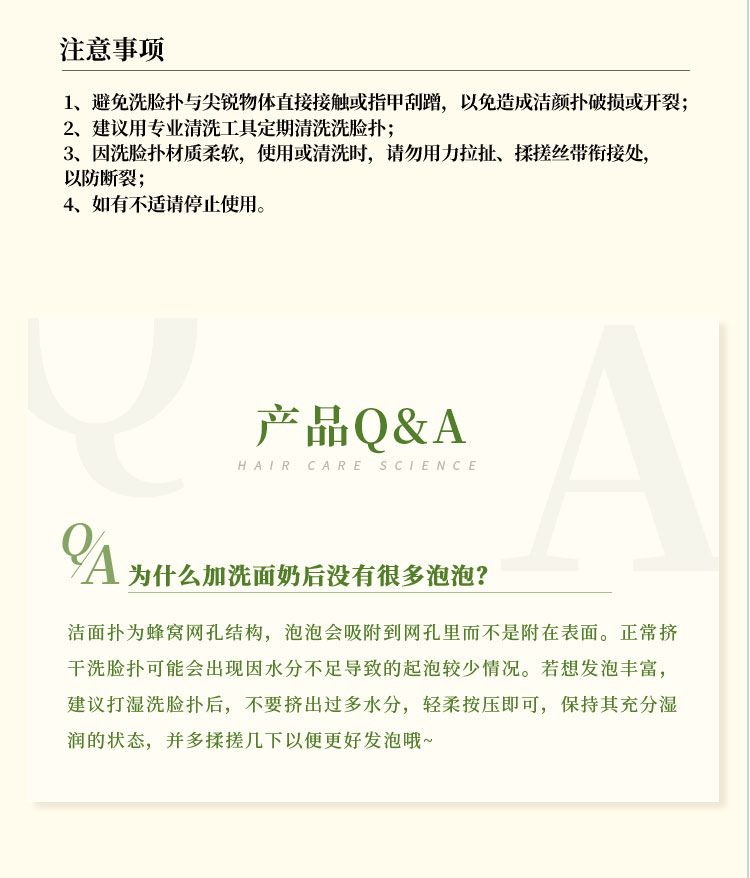 注意事项

1、避免洗脸扑与尖锐物体直接接触或指甲刮蹭，以免造成洁颜扑破损或开裂；
2、建议用专业清洗工具定期清洗洗脸扑；
3、因洗脸扑材质柔软，使用或清洗时，请勿用力拉扯、揉搓丝带衔接处，以防断裂；
4、如有不适请停止使用。

产品Q&A

HAIR CARE SCIENCE

Q/A 为什么加洗面奶后没有很多泡泡？

洁面扑为蜂窝网孔结构，泡泡会吸附到网孔里而不是附在表面。正常挤干洗脸扑可能会出现因水分不足导致的起泡较少情况。若想发泡丰富，建议打湿洗脸扑后，不要挤出过多水分，轻柔按压即可，保持其充分湿润的状态，并多揉搓几下以便更好发泡哦~